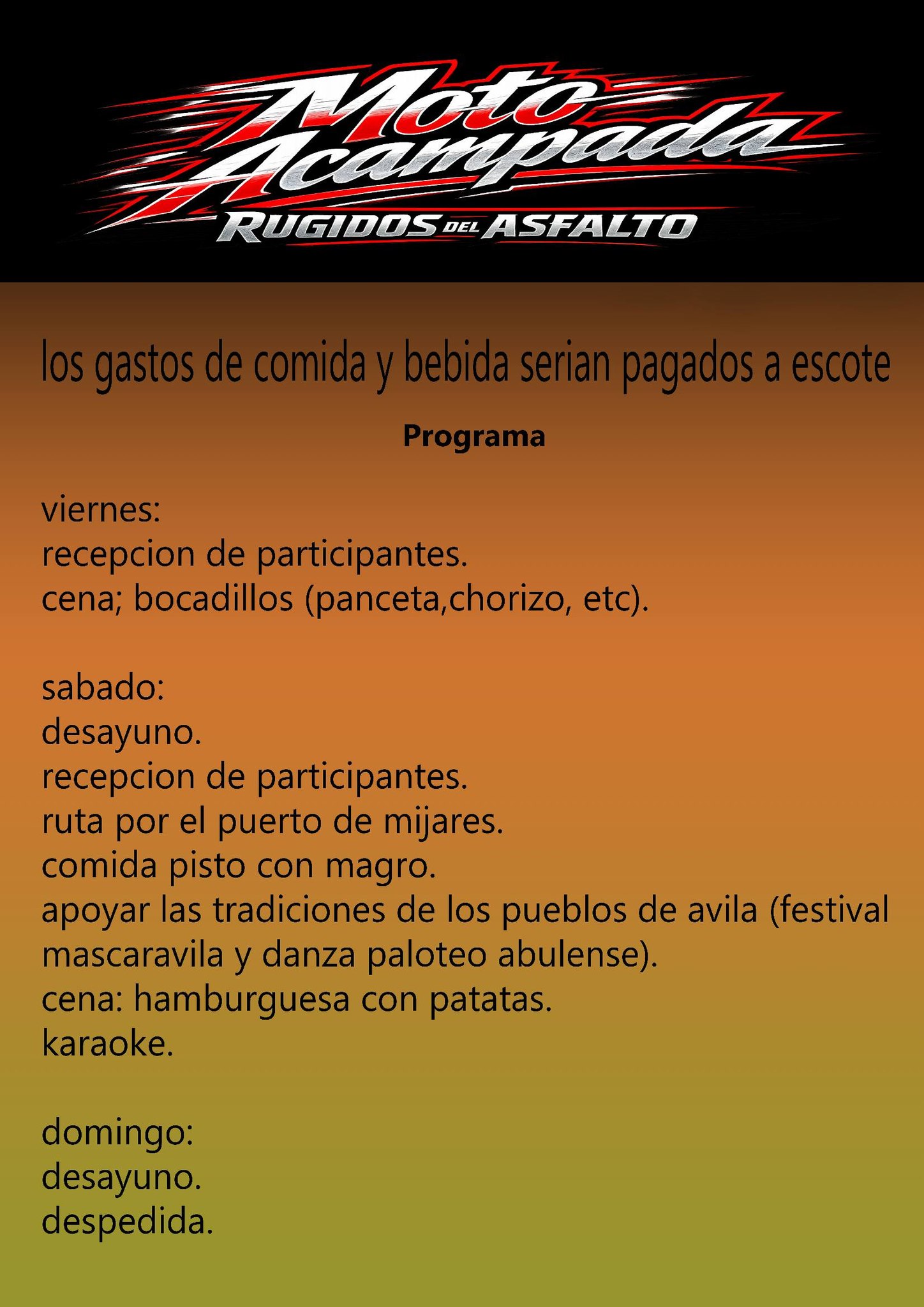 Moto Acampada
RUGIDOS DEL ASFALTO

los gastos de comida y bebida serian pagados a escote

Programa

viernes:
recepcion de participantes.
cena; bocadillos (panceta,chorizo, etc).

sabado:
desayuno.
recepcion de participantes.
ruta por el puerto de mijares.
comida pisto con magro.
apoyar las tradiciones de los pueblos de avila (festival mascaravila y danza paloteo abulense).
cena: hamburguesa con patatas.
karaoke.

domingo:
desayuno.
despedida.